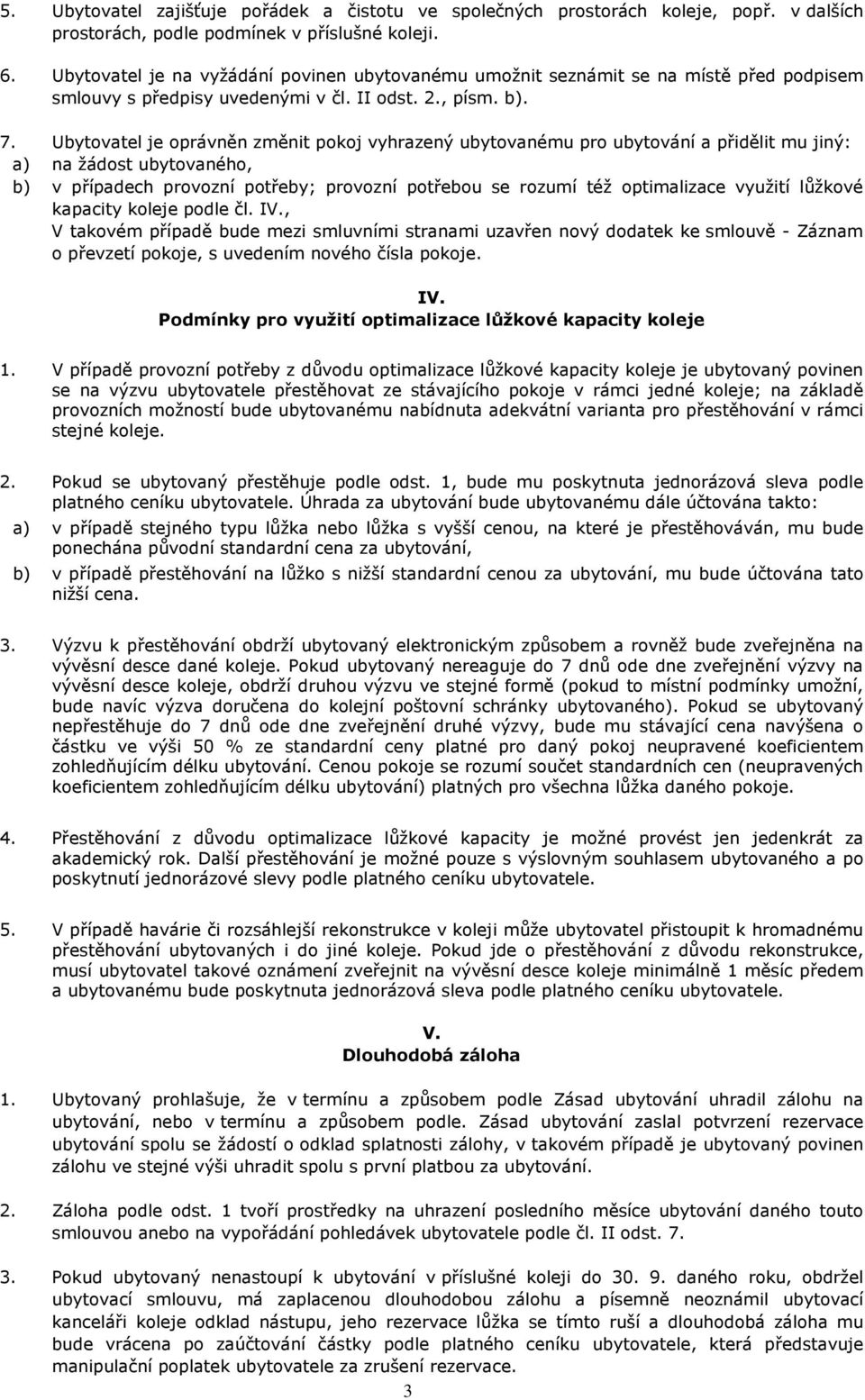 5. Ubytovatel zajišťuje pořádek a čistotu ve společných prostorách koleje, popř. v dalších prostorách, podle podmínek v příslušné koleji.

6. Ubytovatel je na vyžádání povinen ubytovanému umožnit seznámit se na místě před podpisem smlouvy s předpisy uvedenými v čl. II odst. 2., písm. b).

7. Ubytovatel je oprávněn změnit pokoj vyhrazený ubytovanému pro ubytování a přidělit mu jiný:
a) na žádost ubytovaného,
b) v případech provozní potřeby; provozní potřebou se rozumí též optimalizace využití lůžkové kapacity koleje podle čl. IV.,
V takovém případě bude mezi smluvními stranami uzavřen nový dodatek ke smlouvě - Záznam o převzetí pokoje, s uvedením nového čísla pokoje.

IV.
Podmínky pro využití optimalizace lůžkové kapacity koleje

1. V případě provozní potřeby z důvodu optimalizace lůžkové kapacity koleje je ubytovaný povinen se na výzvu ubytovatele přestěhovat ze stávajícího pokoje v rámci jedné koleje; na základě provozních možností bude ubytovanému nabídnuta adekvátní varianta pro přestěhování v rámci stejné koleje.

2. Pokud se ubytovaný přestěhuje podle odst. 1, bude mu poskytnuta jednorázová sleva podle platného ceníku ubytovatele. Úhrada za ubytování bude ubytovanému dále účtována takto:
a) v případě stejného typu lůžka nebo lůžka s vyšší cenou, na které je přestěhováván, mu bude ponechána původní standardní cena za ubytování,
b) v případě přestěhování na lůžko s nižší standardní cenou za ubytování, mu bude účtována tato nižší cena.

3. Výzvu k přestěhování obdrží ubytovaný elektronickým způsobem a rovněž bude zveřejněna na vývěsní desce dané koleje. Pokud ubytovaný nereaguje do 7 dnů ode dne zveřejnění výzvy na vývěsní desce koleje, obdrží druhou výzvu ve stejné formě (pokud to místní podmínky umožní, bude navíc výzva doručena do kolejní poštovní schránky ubytovaného). Pokud se ubytovaný nepřestěhuje do 7 dnů ode dne zveřejnění druhé výzvy, bude mu stávající cena navýšena o částku ve výši 50 % ze standardní ceny platné pro daný pokoj neupravené koeficientem zohledňujícím délku ubytování. Cenou pokoje se rozumí součet standardních cen (neupravených koeficientem zohledňujícím délku ubytování) platných pro všechna lůžka daného pokoje.

4. Přestěhování z důvodu optimalizace lůžkové kapacity je možné provést jen jedenkrát za akademický rok. Další přestěhování je možné pouze s výslovným souhlasem ubytovaného a po poskytnutí jednorázové slevy podle platného ceníku ubytovatele.

5. V případě havárie či rozsáhlejší rekonstrukce v koleji může ubytovatel přistoupit k hromadnému přestěhování ubytovaných i do jiné koleje. Pokud jde o přestěhování z důvodu rekonstrukce, musí ubytovatel takové oznámení zveřejnit na vývěsní desce koleje minimálně 1 měsíc předem a ubytovanému bude poskytnuta jednorázová sleva podle platného ceníku ubytovatele.

V.
Dlouhodobá záloha

1. Ubytovaný prohlašuje, že v termínu a způsobem podle Zásad ubytování uhradil zálohu na ubytování, nebo v termínu a způsobem podle. Zásad ubytování zaslal potvrzení rezervace ubytování spolu se žádostí o odklad splatnosti zálohy, v takovém případě je ubytovaný povinen zálohu ve stejné výši uhradit spolu s první platbou za ubytování.

2. Záloha podle odst. 1 tvoří prostředky na uhrazení posledního měsíce ubytování daného touto smlouvou anebo na vypořádání pohledávek ubytovatele podle čl. II odst. 7.

3. Pokud ubytovaný nenastoupí k ubytování v příslušné koleji do 30. 9. daného roku, obdržel ubytovací smlouvu, má zaplacenou dlouhodobou zálohu a písemně neoznámil ubytovací kanceláři koleje odklad nástupu, jeho rezervace lůžka se tímto ruší a dlouhodobá záloha mu bude vrácena po zaúčtování částky podle platného ceníku ubytovatele, která představuje manipulační poplatek ubytovatele za zrušení rezervace.

3